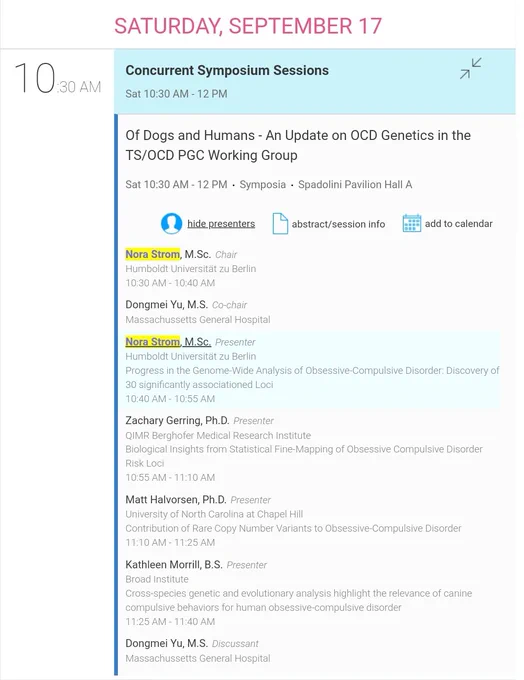 SATURDAY, SEPTEMBER 17

10:30 AM

Concurrent Symposium Sessions
Sat 10:30 AM - 12 PM

Of Dogs and Humans - An Update on OCD Genetics in the TS/OCD PGC Working Group

Sat 10:30 AM - 12 PM • Symposia • Spadolini Pavilion Hall A

hide presenters abstract/session info add to calendar

Nora Strom, M.Sc. Chair
Humboldt Universität zu Berlin
10:30 AM - 10:40 AM

Dongmei Yu, M.S. Co-chair
Massachussetts General Hospital

Nora Strom, M.Sc. Presenter
Humboldt Universität zu Berlin
Progress in the Genome-Wide Analysis of Obsessive-Compulsive Disorder: Discovery of 30 significantly associationed Loci
10:40 AM - 10:55 AM

Zachary Gerring, Ph.D. Presenter
QIMR Berghofer Medical Research Institute
Biological Insights from Statistical Fine-Mapping of Obsessive Compulsive Disorder Risk Loci
10:55 AM - 11:10 AM

Matt Halvorsen, Ph.D. Presenter
University of North Carolina at Chapel Hill
Contribution of Rare Copy Number Variants to Obsessive-Compulsive Disorder
11:10 AM - 11:25 AM

Kathleen Morrill, B.S. Presenter
Broad Institute
Cross-species genetic and evolutionary analysis highlight the relevance of canine compulsive behaviors for human obsessive-compulsive disorder
11:25 AM - 11:40 AM

Dongmei Yu, M.S. Discussant
Massachussetts General Hospital